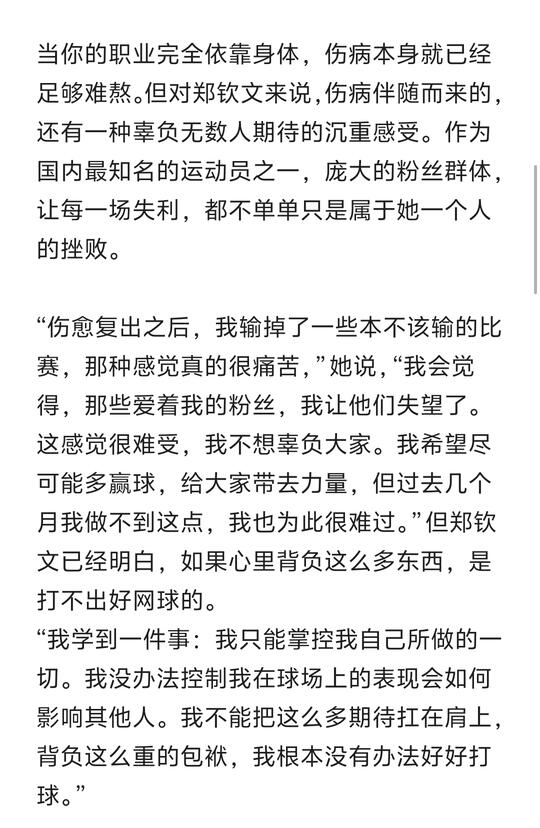 当你的职业完全依靠身体，伤病本身就已经足够难熬。但对郑钦文来说，伤病伴随而来的，还有一种辜负无数人期待的沉重感受。作为国内最知名的运动员之一，庞大的粉丝群体，让每一场失利，都不单单只是属于她一个人的挫败。

“伤愈复出之后，我输掉了一些本不该输的比赛，那种感觉真的很痛苦，”她说，“我会觉得，那些爱着我的粉丝，我让他们失望了。这感觉很难受，我不想辜负大家。我希望尽可能多赢球，给大家带去力量，但过去几个月我做不到这点，我也为此很难过。”但郑钦文已经明白，如果心里背负这么多东西，是打不出好网球的。

“我学到一件事：我只能掌控我自己所做的一切。我没办法控制我在球场上的表现会如何影响其他人。我不能把这么多期待扛在肩上，背负这么重的包袱，我根本没有办法好好打球。”